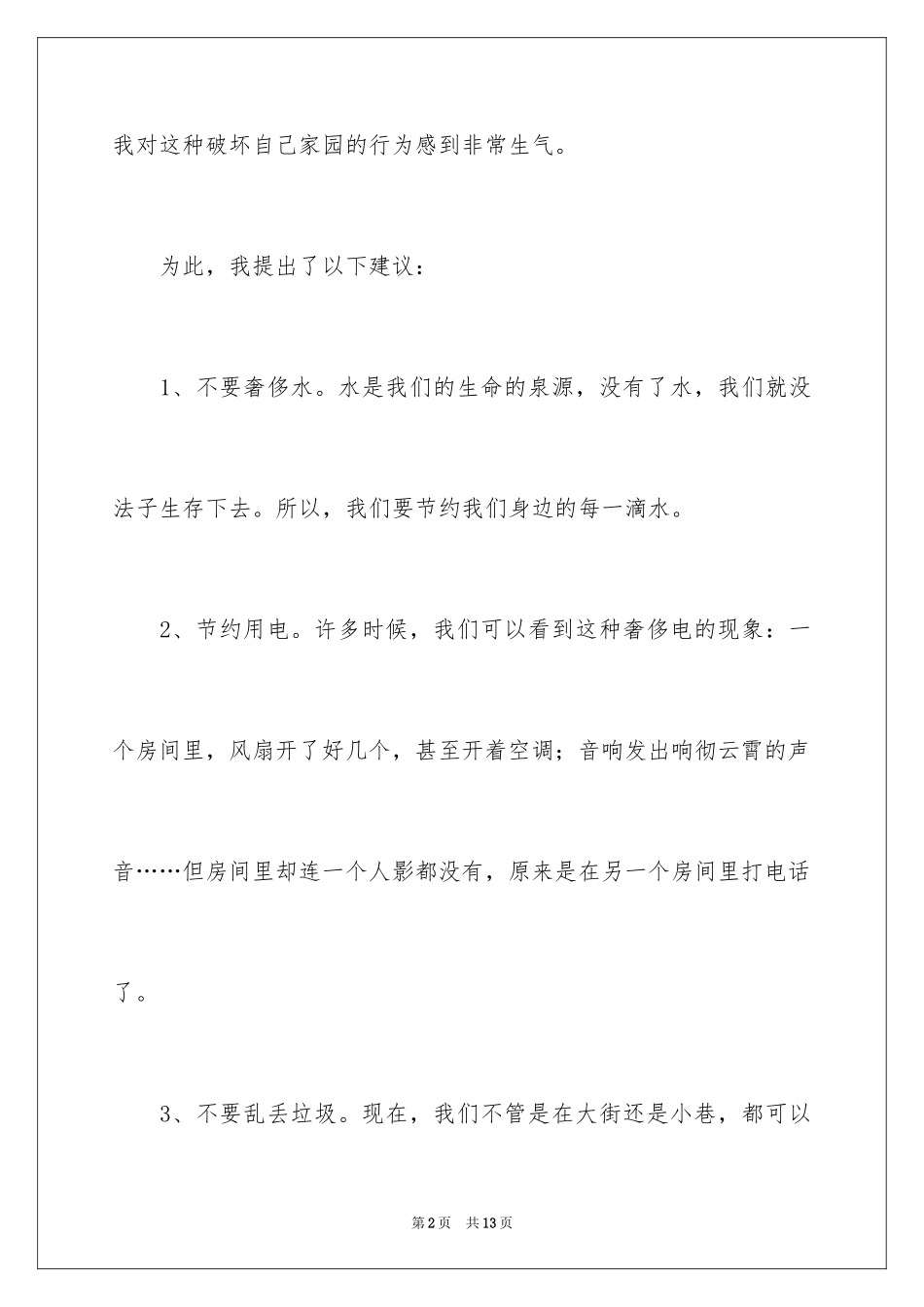 我对这种破坏自己家园的行为感到非常生气。

为此，我提出了以下建议：

1、不要奢侈水。水是我们的生命的泉源，没有了水，我们就没法子生存下去。所以，我们要节约我们身边的每一滴水。

2、节约用电。许多时候，我们可以看到这种奢侈电的现象：一个房间里，风扇开了好几个，甚至开着空调；音响发出响彻云霄的声音……但房间里却连一个人影都没有，原来是在另一个房间里打电话了。

3、不要乱丢垃圾。现在，我们不管是在大街还是小巷，都可以

第2页　共13页